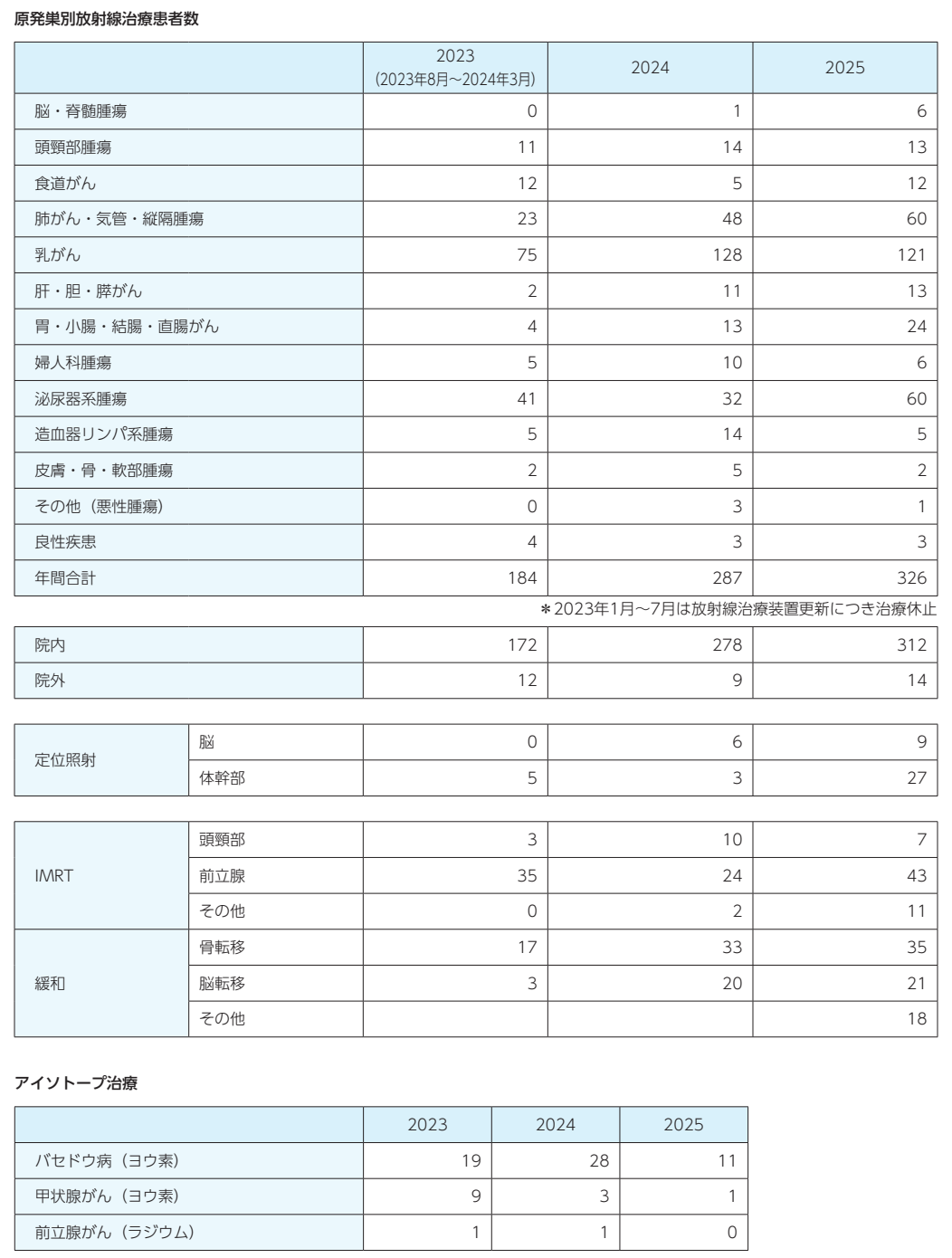 原発巣別放射線治療患者数

| | 2023 (2023年8月~2024年3月) | 2024 | 2025 |
|---|---|---|---|
| 脳・脊髄腫瘍 | 0 | 1 | 6 |
| 頭頸部腫瘍 | 11 | 14 | 13 |
| 食道がん | 12 | 5 | 12 |
| 肺がん・気管・縦隔腫瘍 | 23 | 48 | 60 |
| 乳がん | 75 | 128 | 121 |
| 肝・胆・膵がん | 2 | 11 | 13 |
| 胃・小腸・結腸・直腸がん | 4 | 13 | 24 |
| 婦人科腫瘍 | 5 | 10 | 6 |
| 泌尿器系腫瘍 | 41 | 32 | 60 |
| 造血器リンパ系腫瘍 | 5 | 14 | 5 |
| 皮膚・骨・軟部腫瘍 | 2 | 5 | 2 |
| その他(悪性腫瘍) | 0 | 3 | 1 |
| 良性疾患 | 4 | 3 | 3 |
| 年間合計 | 184 | 287 | 326 |

＊2023年1月~7月は放射線治療装置更新につき治療休止

| | | | |
|---|---|---|---|
| 院内 | 172 | 278 | 312 |
| 院外 | 12 | 9 | 14 |

| | | | | |
|---|---|---|---|---|
| 定位照射 | 脳 | 0 | 6 | 9 |
| | 体幹部 | 5 | 3 | 27 |

| | | | | |
|---|---|---|---|---|
| IMRT | 頭頸部 | 3 | 10 | 7 |
| | 前立腺 | 35 | 24 | 43 |
| | その他 | 0 | 2 | 11 |
| 緩和 | 骨転移 | 17 | 33 | 35 |
| | 脳転移 | 3 | 20 | 21 |
| | その他 | | | 18 |

アイソトープ治療

| | 2023 | 2024 | 2025 |
|---|---|---|---|
| バセドウ病(ヨウ素) | 19 | 28 | 11 |
| 甲状腺がん(ヨウ素) | 9 | 3 | 1 |
| 前立腺がん(ラジウム) | 1 | 1 | 0 |